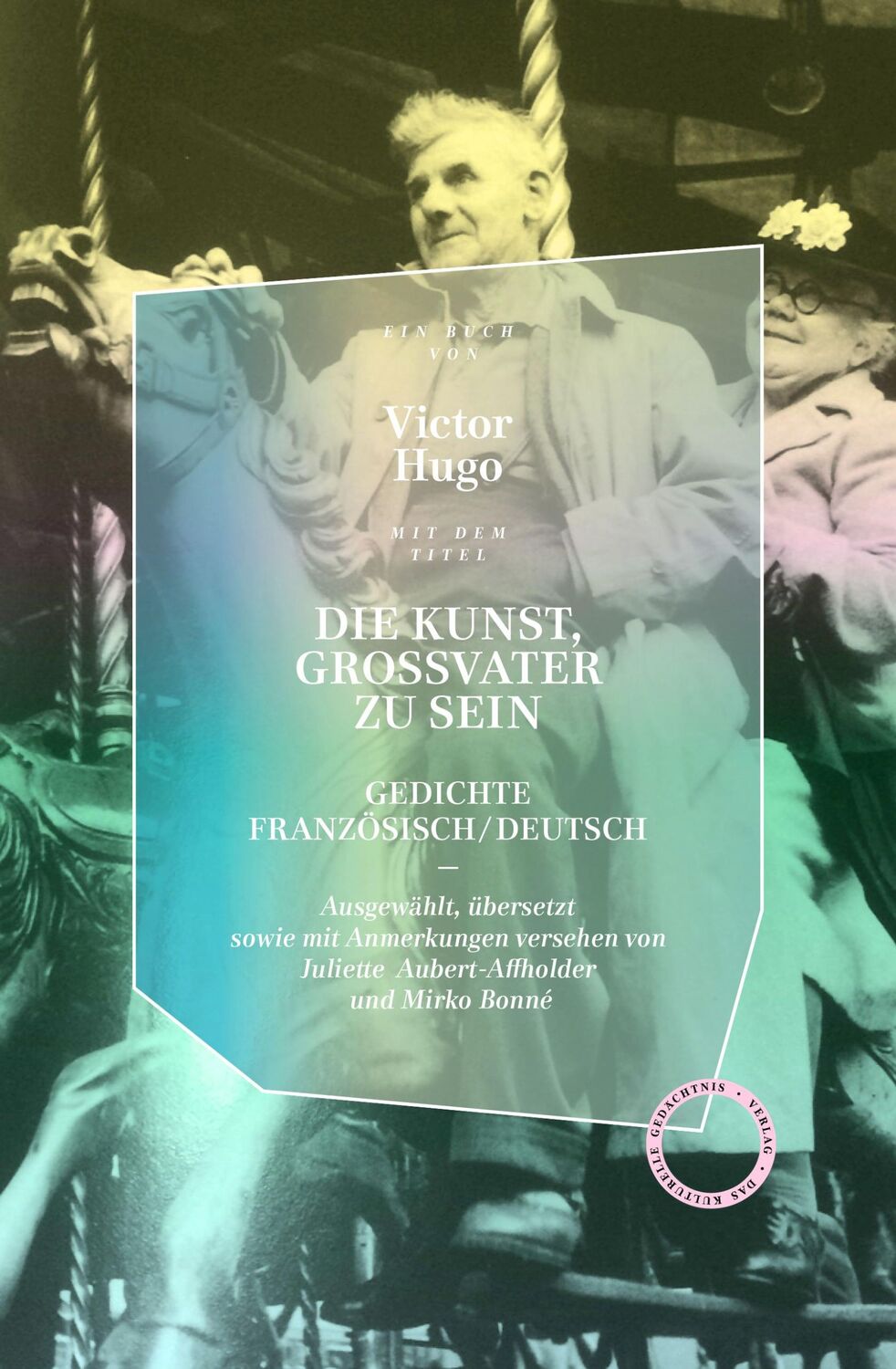 EIN BUCH VON

Victor Hugo

MIT DEM TITEL

DIE KUNST, GROSSVATER ZU SEIN

GEDICHTE FRANZÖSISCH/DEUTSCH

—

Ausgewählt, übersetzt sowie mit Anmerkungen versehen von Juliette Aubert-Affholder und Mirko Bonné

DAS KULTURELLE GEDÄCHTNIS • VERLAG •